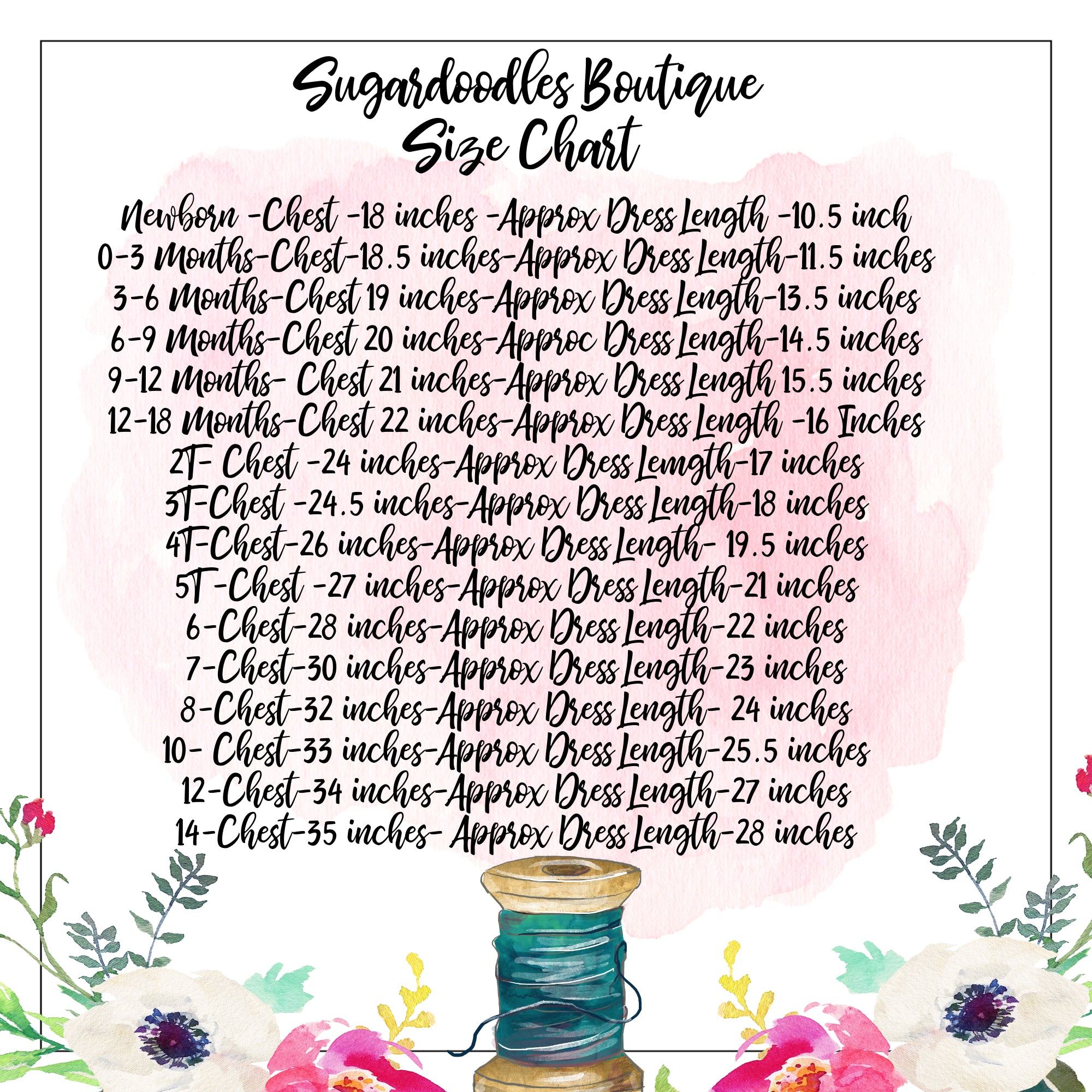 Sugardoodles Boutique
Size Chart

Newborn -Chest -18 inches -Approx Dress Length -10.5 inch
0-3 Months-Chest-18.5 inches-Approx Dress Length-11.5 inches
3-6 Months-Chest 19 inches-Approx Dress Length-13.5 inches
6-9 Months-Chest 20 inches-Approc Dress Length-14.5 inches
9-12 Months- Chest 21 inches-Approx Dress Length 15.5 inches
12-18 Months-Chest 22 inches-Approx Dress Length -16 Inches
2T- Chest -24 inches-Approx Dress Lemgth-17 inches
3T-Chest -24.5 inches-Approx Dress Length-18 inches
4T-Chest-26 inches-Approx Dress Length- 19.5 inches
5T-Chest -27 inches-Approx Dress Length-21 inches
6-Chest-28 inches-Approx Dress Length-22 inches
7-Chest-30 inches-Approx Dress Length-23 inches
8-Chest-32 inches-Approx Dress Length- 24 inches
10- Chest-33 inches-Approx Dress Length-25.5 inches
12-Chest-34 inches-Approx Dress Length-27 inches
14-Chest-35 inches- Approx Dress Length-28 inches